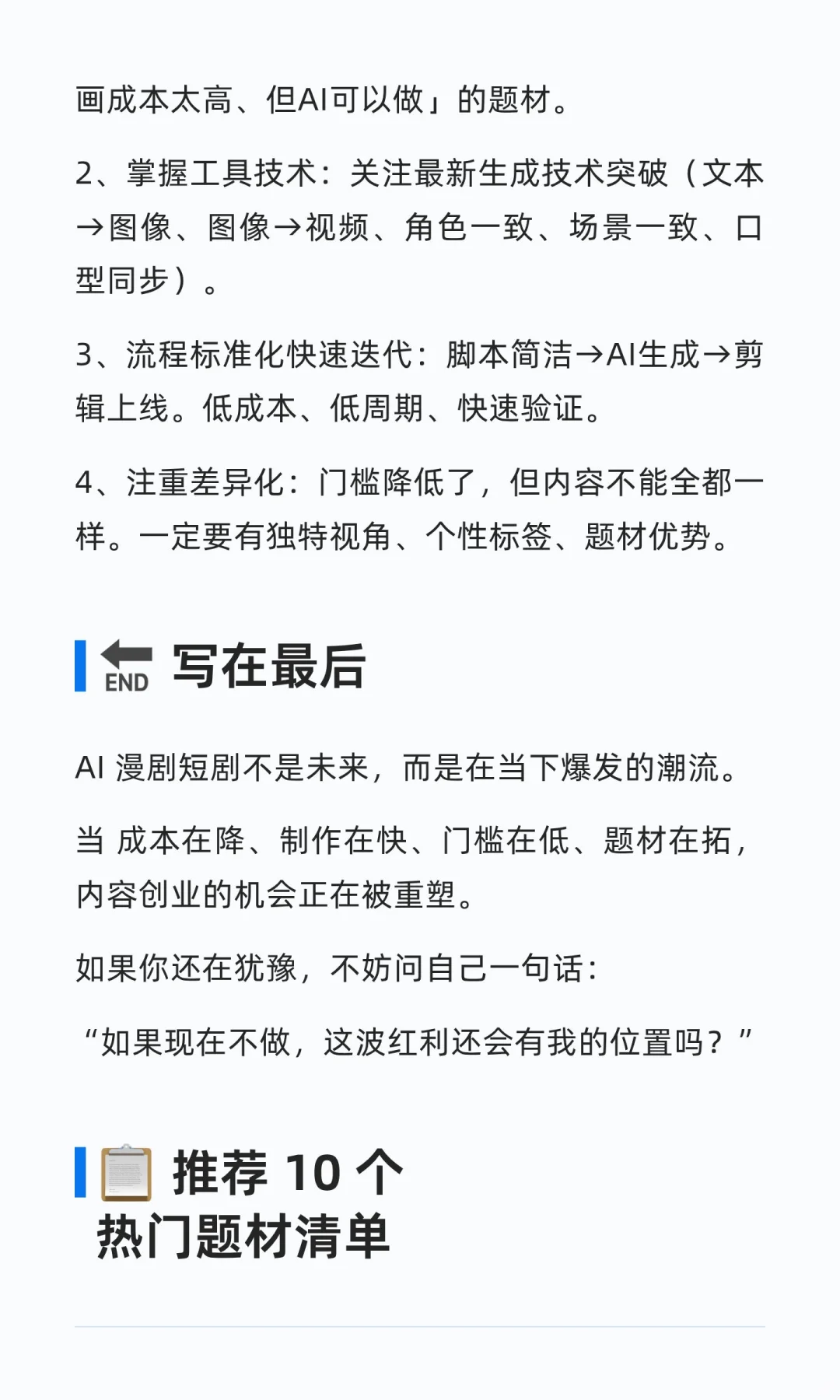 画成本太高、但AI可以做」的题材。

2、掌握工具技术：关注最新生成技术突破（文本→图像、图像→视频、角色一致、场景一致、口型同步）。

3、流程标准化快速迭代：脚本简洁→AI生成→剪辑上线。低成本、低周期、快速验证。

4、注重差异化：门槛降低了，但内容不能全都一样。一定要有独特视角、个性标签、题材优势。

END 写在最后

AI 漫剧短剧不是未来，而是在当下爆发的潮流。

当 成本在降、制作在快、门槛在低、题材在拓，内容创业的机会正在被重塑。

如果你还在犹豫，不妨问自己一句话：

“如果现在不做，这波红利还会有我的位置吗？”

推荐 10 个热门题材清单